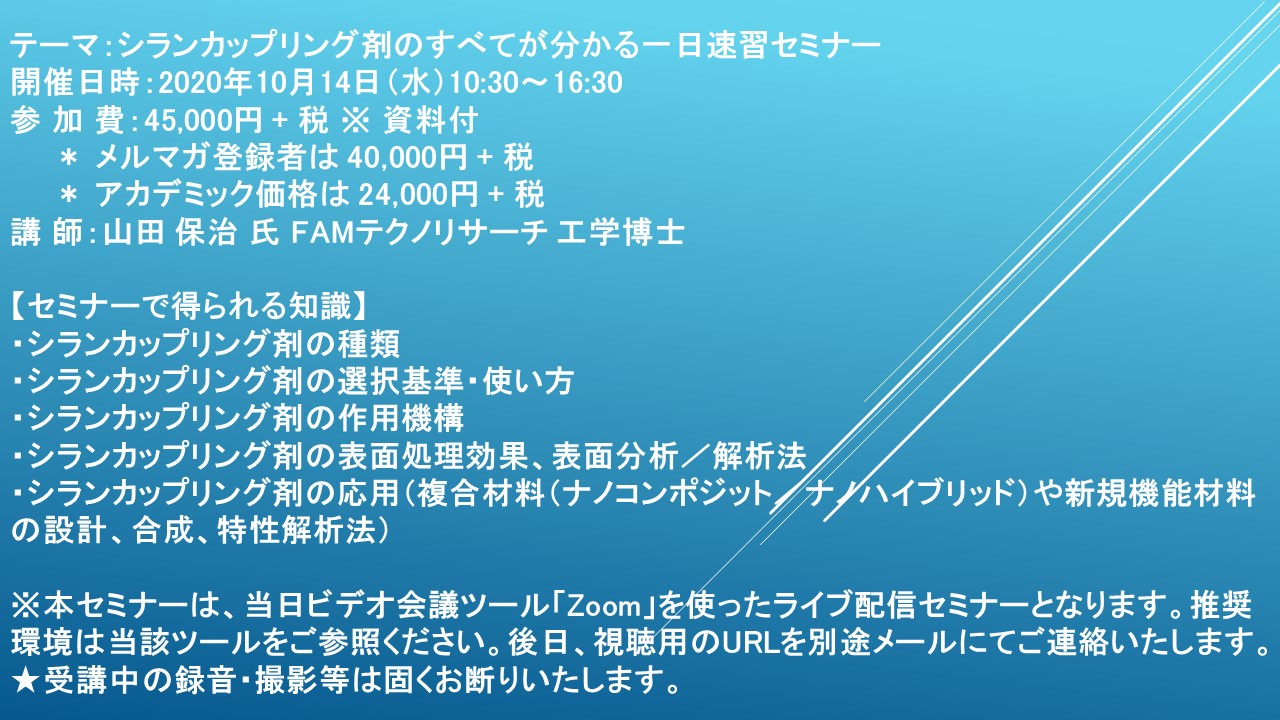 テーマ:シランカップリング剤のすべてが分かる一日速習セミナー
開催日時:2020年10月14日(水)10:30～16:30
参 加 費:45,000円 + 税 ※ 資料付
＊ メルマガ登録者は 40,000円 + 税
＊ アカデミック価格は 24,000円 + 税
講 師:山田 保治 氏 FAMテクノリサーチ 工学博士

【セミナーで得られる知識】
・シランカップリング剤の種類
・シランカップリング剤の選択基準・使い方
・シランカップリング剤の作用機構
・シランカップリング剤の表面処理効果、表面分析／解析法
・シランカップリング剤の応用(複合材料(ナノコンポジット／ナノハイブリッド)や新規機能材料の設計、合成、特性解析法)

※本セミナーは、当日ビデオ会議ツール「Zoom」を使ったライブ配信セミナーとなります。推奨環境は当該ツールをご参照ください。後日、視聴用のURLを別途メールにてご連絡いたします。
★受講中の録音・撮影等は固くお断りいたします。